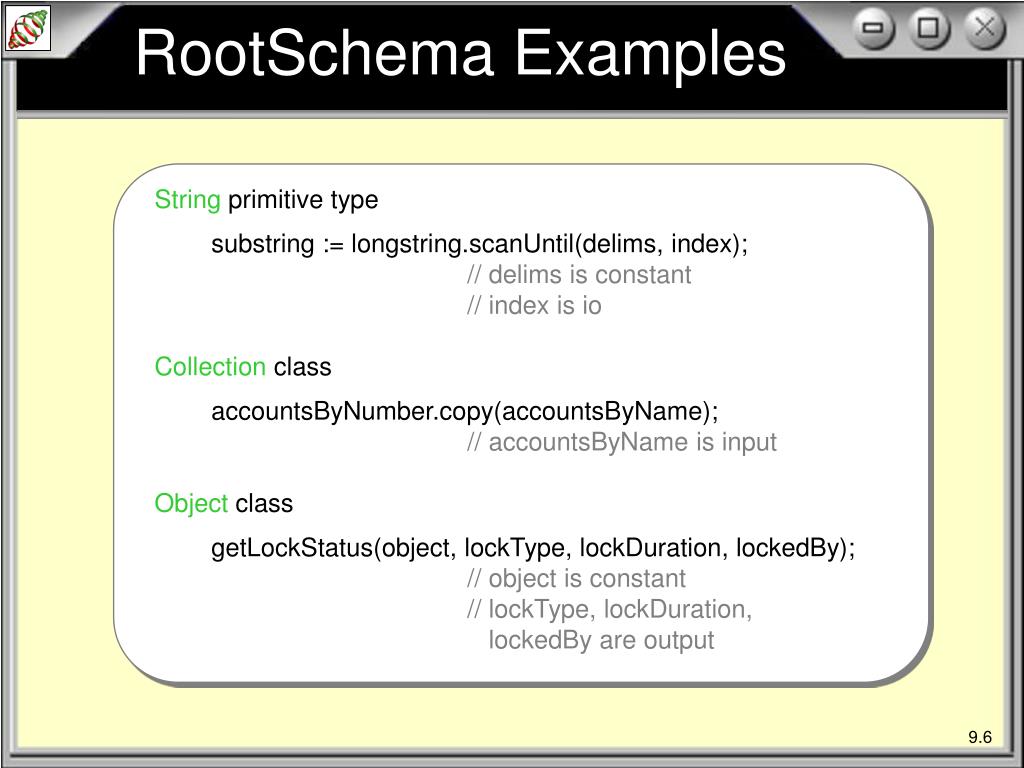 RootSchema Examples

String primitive type

substring := longstring.scanUntil(delims, index);
// delims is constant
// index is io

Collection class

accountsByNumber.copy(accountsByName);
// accountsByName is input

Object class

getLockStatus(object, lockType, lockDuration, lockedBy);
// object is constant
// lockType, lockDuration,
lockedBy are output

9.6